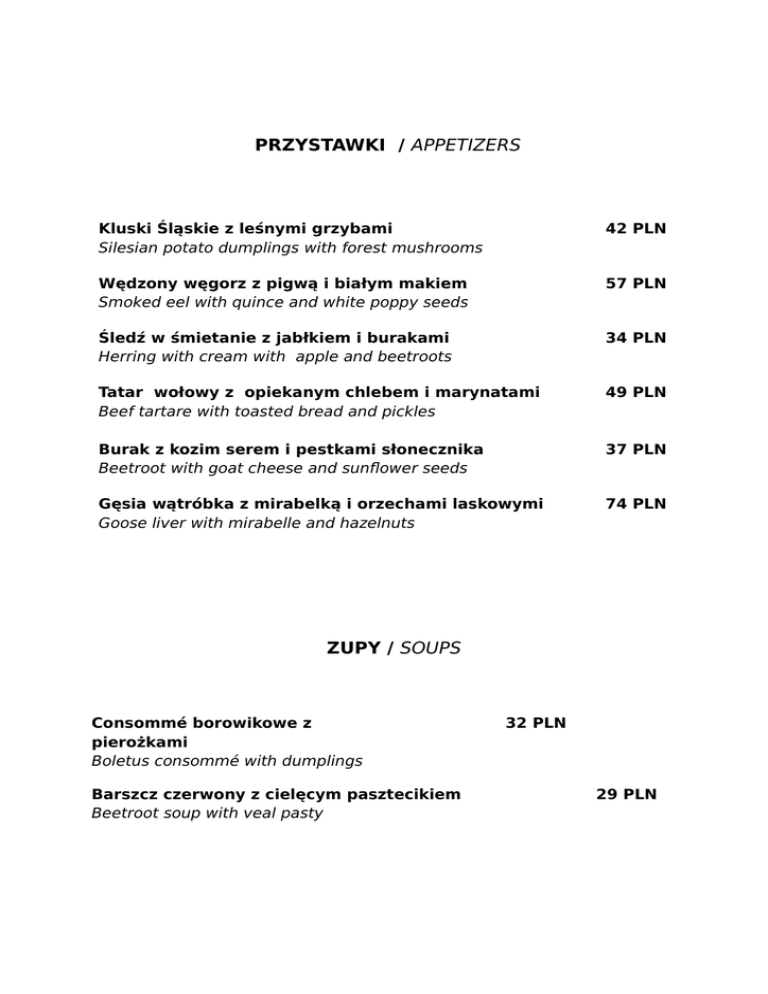 PRZYSTAWKI / APPETIZERS

Kluski Śląskie z leśnymi grzybami 42 PLN
Silesian potato dumplings with forest mushrooms

Wędzony węgorz z pigwą i białym makiem 57 PLN
Smoked eel with quince and white poppy seeds

Śledź w śmietanie z jabłkiem i burakami 34 PLN
Herring with cream with apple and beetroots

Tatar wołowy z opiekanym chlebem i marynatami 49 PLN
Beef tartare with toasted bread and pickles

Burak z kozim serem i pestkami słonecznika 37 PLN
Beetroot with goat cheese and sunflower seeds

Gęsia wątróbka z mirabelką i orzechami laskowymi 74 PLN
Goose liver with mirabelle and hazelnuts

ZUPY / SOUPS

Consommé borowikowe z pierożkami 32 PLN
Boletus consommé with dumplings

Barszcz czerwony z cielęcym pasztecikiem 29 PLN
Beetroot soup with veal pasty